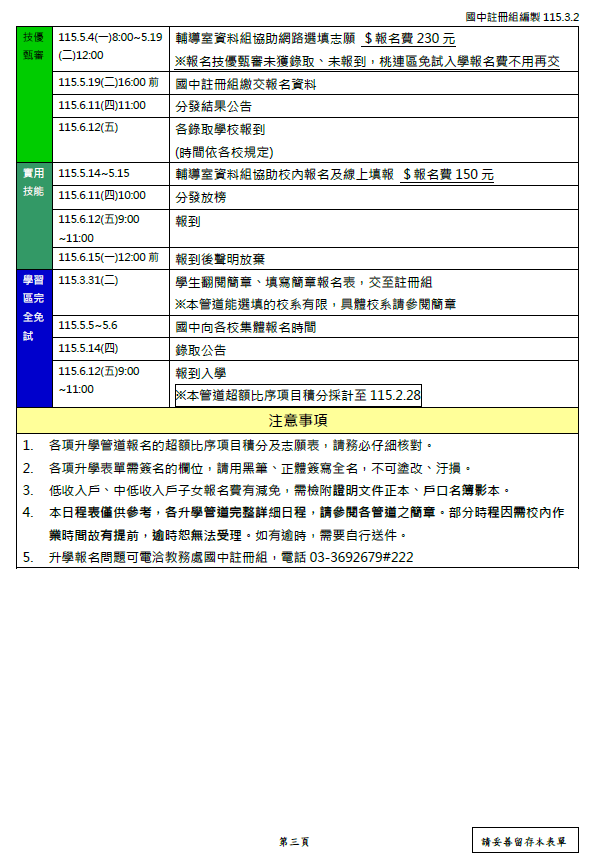 國中註冊組編製 115.3.2

| 技優甄審 | 115.5.4(一)8:00~5.19(二)12:00 | 輔導室資料組協助網路選填志願 ＄報名費 230 元 ※報名技優甄審未獲錄取、未報到，桃連區免試入學報名費不用再交 |
|---|---|---|
| | 115.5.19(二)16:00 前 | 國中註冊組繳交報名資料 |
| | 115.6.11(四)11:00 | 分發結果公告 |
| | 115.6.12(五) | 各錄取學校報到 (時間依各校規定) |
| 實用技能 | 115.5.14~5.15 | 輔導室資料組協助校內報名及線上填報 ＄報名費 150 元 |
| | 115.6.11(四)10:00 | 分發放榜 |
| | 115.6.12(五)9:00~11:00 | 報到 |
| | 115.6.15(一)12:00 前 | 報到後聲明放棄 |
| 學習區完全免試 | 115.3.31(二) | 學生翻閱簡章、填寫簡章報名表，交至註冊組 ※本管道能選填的校系有限，具體校系請參閱簡章 |
| | 115.5.5~5.6 | 國中向各校集體報名時間 |
| | 115.5.14(四) | 錄取公告 |
| | 115.6.12(五)9:00~11:00 | 報到入學 ※本管道超額比序項目積分採計至 115.2.28 |

注意事項

1. 各項升學管道報名的超額比序項目積分及志願表，請務必仔細核對。
2. 各項升學表單需簽名的欄位，請用黑筆、正體簽寫全名，不可塗改、汙損。
3. 低收入戶、中低收入戶子女報名費有減免，需檢附證明文件正本、戶口名簿影本。
4. 本日程表僅供參考，各升學管道完整詳細日程，請參閱各管道之簡章。部分時程因需校內作業時間故有提前，逾時恕無法受理。如有逾時，需要自行送件。
5. 升學報名問題可電洽教務處國中註冊組，電話 03-3692679#222

第三頁

請妥善留存本表單